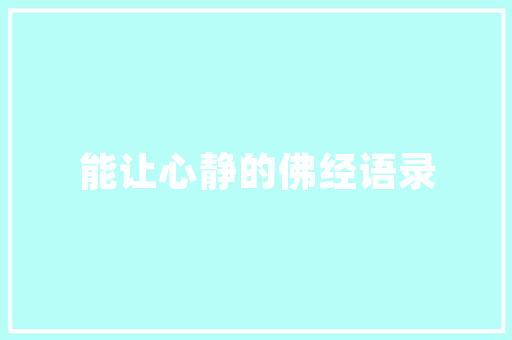 能让心静的佛经语录